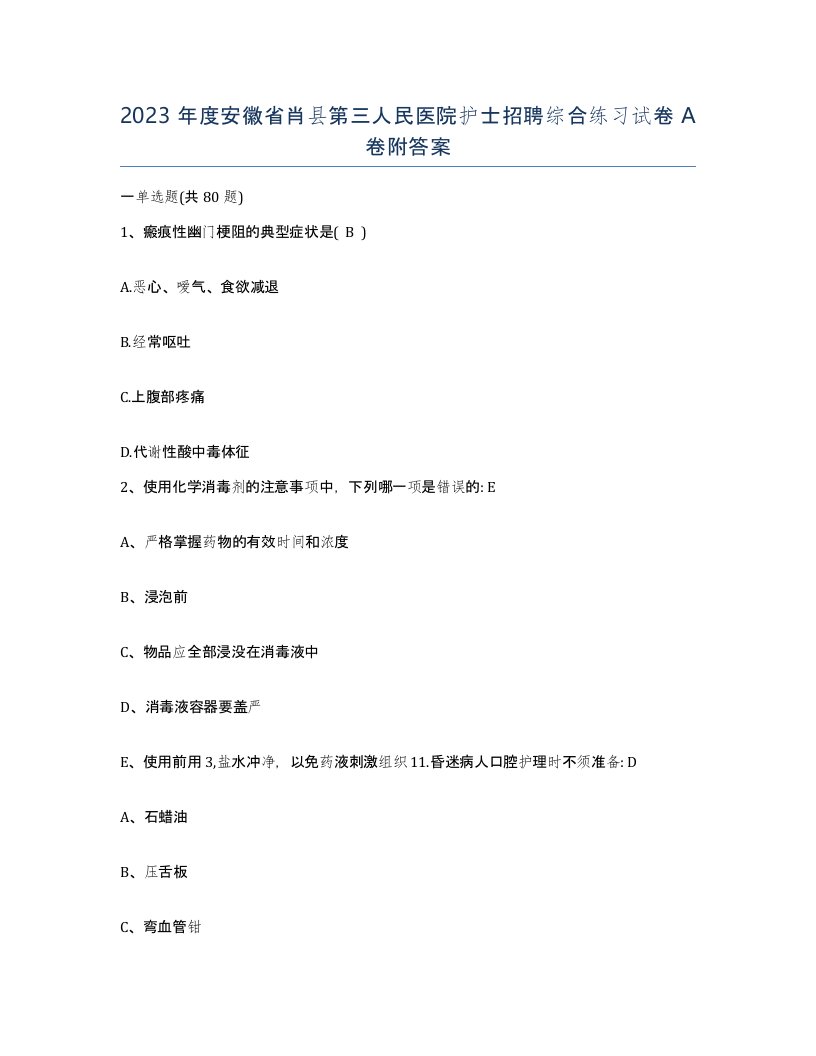 2023 年度安徽省肖县第三人民医院护士招聘综合练习试卷 A 卷附答案

一单选题(共 80 题)

1、瘢痕性幽门梗阻的典型症状是( B )

A.恶心、嗳气、食欲减退

B.经常呕吐

C.上腹部疼痛

D.代谢性酸中毒体征

2、使用化学消毒剂的注意事项中，下列哪一项是错误的: E

A、严格掌握药物的有效时间和浓度

B、浸泡前

C、物品应全部浸没在消毒液中

D、消毒液容器要盖严

E、使用前用 3,盐水冲净，以免药液刺激组织 11.昏迷病人口腔护理时不须准备: D

A、石蜡油

B、压舌板

C、弯血管钳